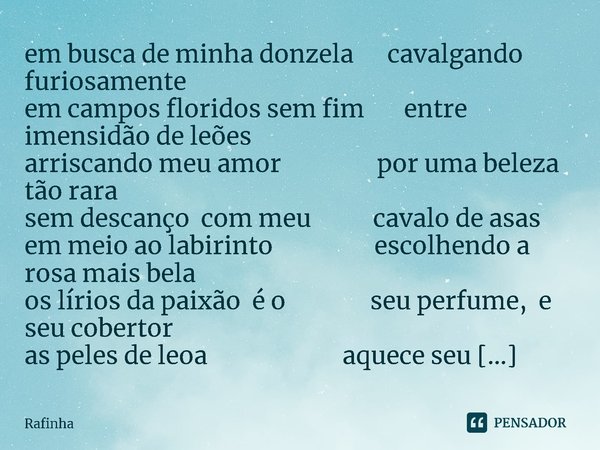 em busca de minha donzela cavalgando furiosamente
em campos floridos sem fim entre imensidão de leões
arriscando meu amor por uma beleza tão rara
sem descanço com meu cavalo de asas
em meio ao labirinto escolhendo a rosa mais bela
os lírios da paixão é o seu perfume, e seu cobertor
as peles de leoa aquece seu [...]

Rafinha

PENSADOR